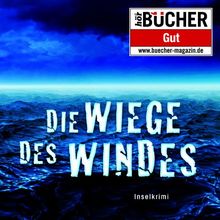 hör BÜCHER
Gut
www.buecher-magazin.de

DIE WIEGE DES WINDES

Inselkrimi